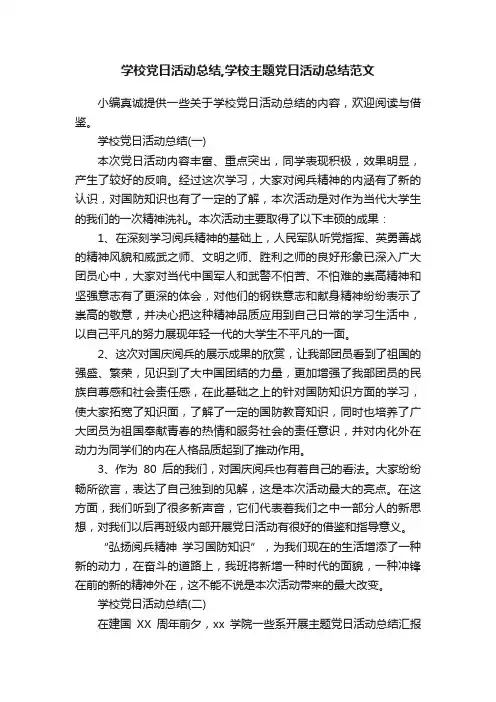 学校党日活动总结,学校主题党日活动总结范文

小编真诚提供一些关于学校党日活动总结的内容，欢迎阅读与借鉴。

学校党日活动总结(一)

本次党日活动内容丰富、重点突出，同学表现积极，效果明显，产生了较好的反响。经过这次学习，大家对阅兵精神的内涵有了新的认识，对国防知识也有了一定的了解，本次活动是对作为当代大学生的我们的一次精神洗礼。本次活动主要取得了以下丰硕的成果：

1、在深刻学习阅兵精神的基础上，人民军队听党指挥、英勇善战的精神风貌和威武之师、文明之师、胜利之师的良好形象已深入广大团员心中，大家对当代中国军人和武警不怕苦、不怕难的崇高精神和坚强意志有了更深的体会，对他们的钢铁意志和献身精神纷纷表示了崇高的敬意，并决心把这种精神品质应用到自己日常的学习生活中，以自己平凡的努力展现年轻一代的大学生不平凡的一面。

2、这次对国庆阅兵的展示成果的欣赏，让我部团员看到了祖国的强盛、繁荣，见识到了大中国团结的力量，更加增强了我部团员的民族自尊感和社会责任感，在此基础之上的针对国防知识方面的学习，使大家拓宽了知识面，了解了一定的国防教育知识，同时也培养了广大团员为祖国奉献青春的热情和服务社会的责任意识，并对内化外在动力为同学们的内在人格品质起到了推动作用。

3、作为 80 后的我们，对国庆阅兵也有着自己的看法。大家纷纷畅所欲言，表达了自己独到的见解，这是本次活动最大的亮点。在这方面，我们听到了很多新声音，它们代表着我们之中一部分人的新思想，对我们以后再班级内部开展党日活动有很好的借鉴和指导意义。

“弘扬阅兵精神 学习国防知识”，为我们现在的生活增添了一种新的动力，在奋斗的道路上，我班将新增一种时代的面貌，一种冲锋在前的新的精神外在，这不能不说是本次活动带来的最大改变。

学校党日活动总结(二)

在建国 XX 周年前夕，xx 学院一些系开展主题党日活动总结汇报